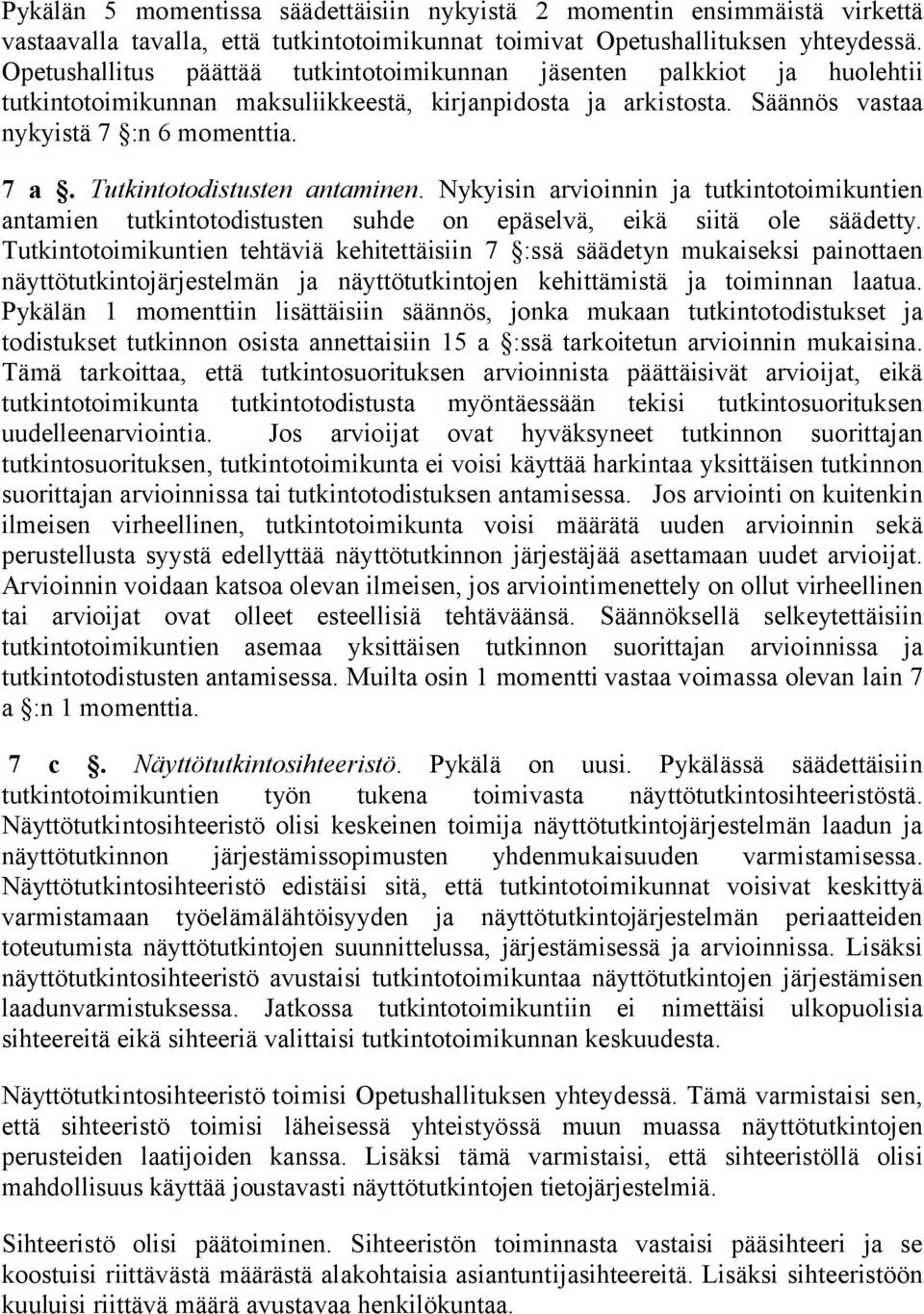 Pykälän 5 momentissa säädettäisiin nykyistä 2 momentin ensimmäistä virkettä vastaavalla tavalla, että tutkintotoimikunnat toimivat Opetushallituksen yhteydessä. Opetushallitus päättää tutkintotoimikunnan jäsenten palkkiot ja huolehtii tutkintotoimikunnan maksuliikkeestä, kirjanpidosta ja arkistosta. Säännös vastaa nykyistä 7 §:n 6 momenttia.

7 a §. Tutkintotodistusten antaminen. Nykyisin arvioinnin ja tutkintotoimikuntien antamien tutkintotodistusten suhde on epäselvä, eikä siitä ole säädetty. Tutkintotoimikuntien tehtäviä kehitettäisiin 7 §:ssä säädetyn mukaiseksi painottaen näyttötutkintojärjestelmän ja näyttötutkintojen kehittämistä ja toiminnan laatua. Pykälän 1 momenttiin lisättäisiin säännös, jonka mukaan tutkintotodistukset ja todistukset tutkinnon osista annettaisiin 15 a §:ssä tarkoitetun arvioinnin mukaisina. Tämä tarkoittaa, että tutkintosuorituksen arvioinnista päättäisivät arvioijat, eikä tutkintotoimikunta tutkintotodistusta myöntäessään tekisi tutkintosuorituksen uudelleenarviointia. Jos arvioijat ovat hyväksyneet tutkinnon suorittajan tutkintosuorituksen, tutkintotoimikunta ei voisi käyttää harkintaa yksittäisen tutkinnon suorittajan arvioinnissa tai tutkintotodistuksen antamisessa. Jos arviointi on kuitenkin ilmeisen virheellinen, tutkintotoimikunta voisi määrätä uuden arvioinnin sekä perustellusta syystä edellyttää näyttötutkinnon järjestäjää asettamaan uudet arvioijat. Arvioinnin voidaan katsoa olevan ilmeisen, jos arviointimenettely on ollut virheellinen tai arvioijat ovat olleet esteellisiä tehtäväänsä. Säännöksellä selkeytettäisiin tutkintotoimikuntien asemaa yksittäisen tutkinnon suorittajan arvioinnissa ja tutkintotodistusten antamisessa. Muilta osin 1 momentti vastaa voimassa olevan lain 7 a §:n 1 momenttia.

7 c §. Näyttötutkintosihteeristö. Pykälä on uusi. Pykälässä säädettäisiin tutkintotoimikuntien työn tukena toimivasta näyttötutkintosihteeristöstä. Näyttötutkintosihteeristö olisi keskeinen toimija näyttötutkintojärjestelmän laadun ja näyttötutkinnon järjestämissopimusten yhdenmukaisuuden varmistamisessa. Näyttötutkintosihteeristö edistäisi sitä, että tutkintotoimikunnat voisivat keskittyä varmistamaan työelämälähtöisyyden ja näyttötutkintojärjestelmän periaatteiden toteutumista näyttötutkintojen suunnittelussa, järjestämisessä ja arvioinnissa. Lisäksi näyttötutkintosihteeristö avustaisi tutkintotoimikuntaa näyttötutkintojen järjestämisen laadunvarmistuksessa. Jatkossa tutkintotoimikuntiin ei nimettäisi ulkopuolisia sihteereitä eikä sihteeriä valittaisi tutkintotoimikunnan keskuudesta.

Näyttötutkintosihteeristö toimisi Opetushallituksen yhteydessä. Tämä varmistaisi sen, että sihteeristö toimisi läheisessä yhteistyössä muun muassa näyttötutkintojen perusteiden laatijoiden kanssa. Lisäksi tämä varmistaisi, että sihteeristöllä olisi mahdollisuus käyttää joustavasti näyttötutkintojen tietojärjestelmiä.

Sihteeristö olisi päätoiminen. Sihteeristön toiminnasta vastaisi pääsihteeri ja se koostuisi riittävästä määrästä alakohtaisia asiantuntijasihteereitä. Lisäksi sihteeristöön kuuluisi riittävä määrä avustavaa henkilökuntaa.